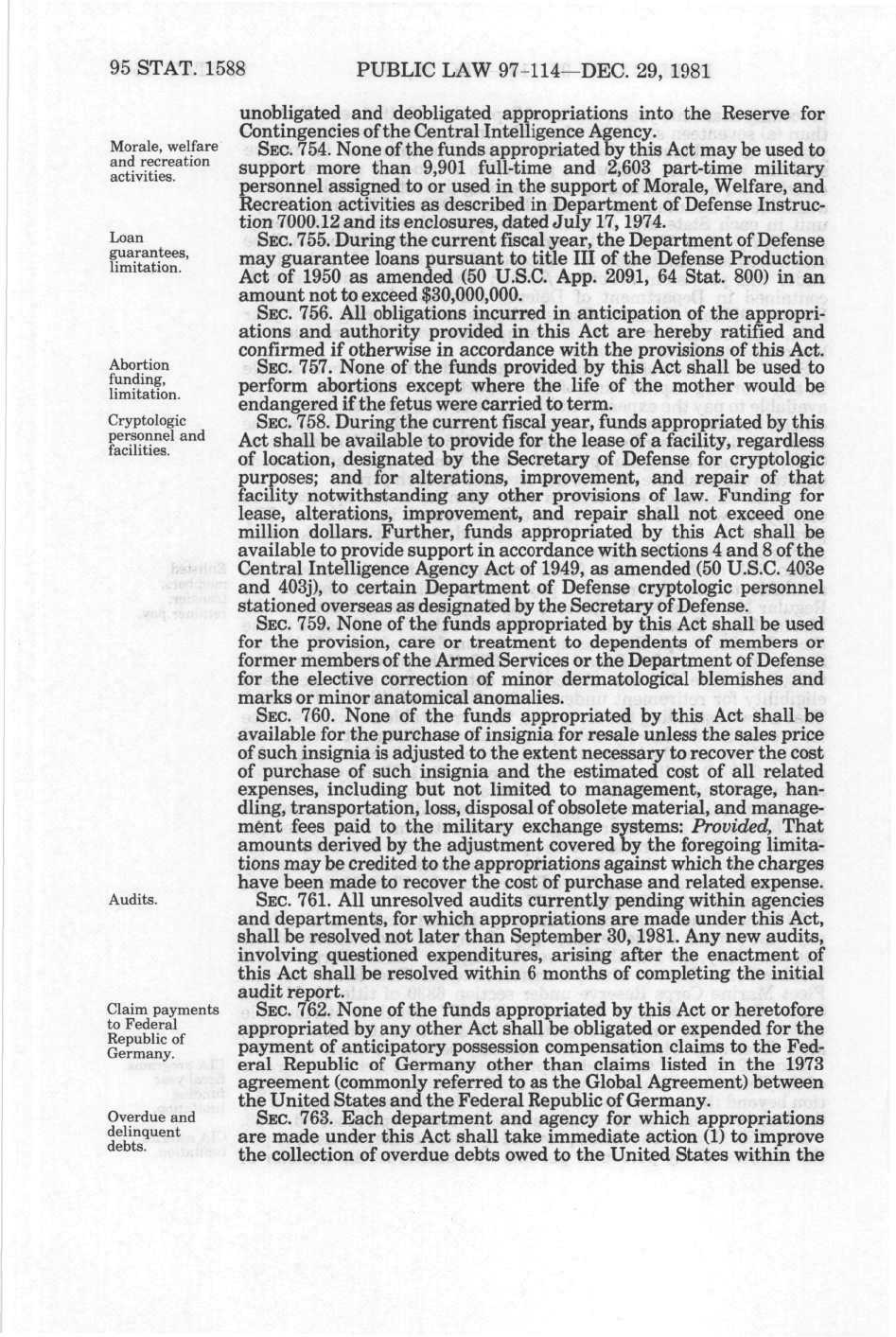 95 STAT. 1588 PUBLIC LAW 97-114—DEC. 29, 1981

unobligated and deobligated appropriations into the Reserve for Contingencies of the Central Intelligence Agency.

Morale, welfare and recreation activities.

SEC. 754. None of the funds appropriated by this Act may be used to support more than 9,901 full-time and 2,603 part-time military personnel assigned to or used in the support of Morale, Welfare, and Recreation activities as described in Department of Defense Instruction 7000.12 and its enclosures, dated July 17, 1974.

Loan guarantees, limitation.

SEC. 755. During the current fiscal year, the Department of Defense may guarantee loans pursuant to title III of the Defense Production Act of 1950 as amended (50 U.S.C. App. 2091, 64 Stat. 800) in an amount not to exceed $30,000,000.

SEC. 756. All obligations incurred in anticipation of the appropriations and authority provided in this Act are hereby ratified and confirmed if otherwise in accordance with the provisions of this Act.

Abortion funding, limitation.

SEC. 757. None of the funds provided by this Act shall be used to perform abortions except where the life of the mother would be endangered if the fetus were carried to term.

Cryptologic personnel and facilities.

SEC. 758. During the current fiscal year, funds appropriated by this Act shall be available to provide for the lease of a facility, regardless of location, designated by the Secretary of Defense for cryptologic purposes; and for alterations, improvement, and repair of that facility notwithstanding any other provisions of law. Funding for lease, alterations, improvement, and repair shall not exceed one million dollars. Further, funds appropriated by this Act shall be available to provide support in accordance with sections 4 and 8 of the Central Intelligence Agency Act of 1949, as amended (50 U.S.C. 403e and 403j), to certain Department of Defense cryptologic personnel stationed overseas as designated by the Secretary of Defense.

SEC. 759. None of the funds appropriated by this Act shall be used for the provision, care or treatment to dependents of members or former members of the Armed Services or the Department of Defense for the elective correction of minor dermatological blemishes and marks or minor anatomical anomalies.

SEC. 760. None of the funds appropriated by this Act shall be available for the purchase of insignia for resale unless the sales price of such insignia is adjusted to the extent necessary to recover the cost of purchase of such insignia and the estimated cost of all related expenses, including but not limited to management, storage, handling, transportation, loss, disposal of obsolete material, and management fees paid to the military exchange systems: Provided, That amounts derived by the adjustment covered by the foregoing limitations may be credited to the appropriations against which the charges have been made to recover the cost of purchase and related expense.

Audits.

SEC. 761. All unresolved audits currently pending within agencies and departments, for which appropriations are made under this Act, shall be resolved not later than September 30, 1981. Any new audits, involving questioned expenditures, arising after the enactment of this Act shall be resolved within 6 months of completing the initial audit report.

Claim payments to Federal Republic of Germany.

SEC. 762. None of the funds appropriated by this Act or heretofore appropriated by any other Act shall be obligated or expended for the payment of anticipatory possession compensation claims to the Federal Republic of Germany other than claims listed in the 1973 agreement (commonly referred to as the Global Agreement) between the United States and the Federal Republic of Germany.

Overdue and delinquent debts.

SEC. 763. Each department and agency for which appropriations are made under this Act shall take immediate action (1) to improve the collection of overdue debts owed to the United States within the